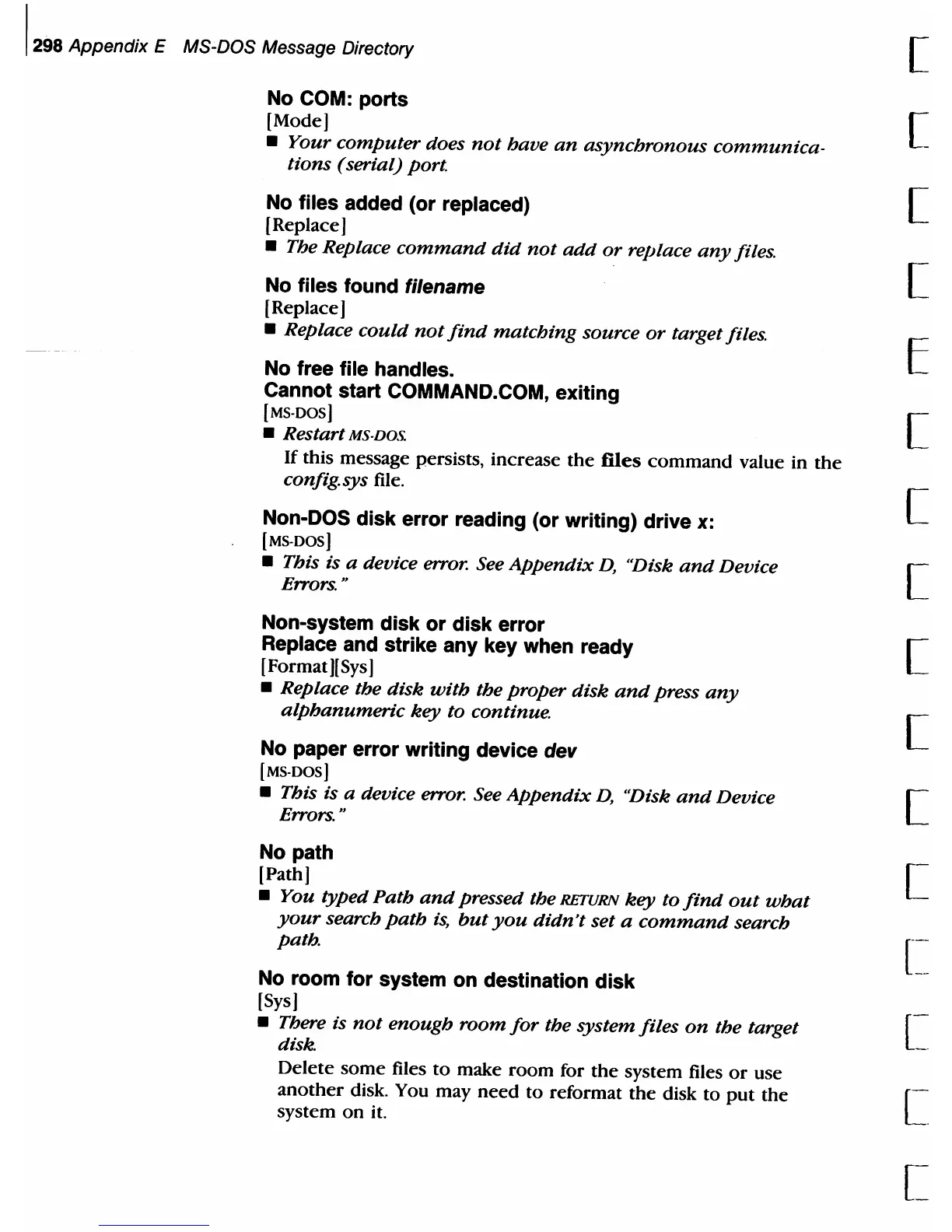 298 Appendix E MS-DOS Message Directory

No COM: ports
[Mode]
■ Your computer does not have an asynchronous communications (serial) port.

No files added (or replaced)
[Replace]
■ The Replace command did not add or replace any files.

No files found filename
[Replace]
■ Replace could not find matching source or target files.

No free file handles.
Cannot start COMMAND.COM, exiting
[MS-DOS]
■ Restart MS-DOS.
If this message persists, increase the files command value in the config.sys file.

Non-DOS disk error reading (or writing) drive x:
[MS-DOS]
■ This is a device error. See Appendix D, "Disk and Device Errors."

Non-system disk or disk error
Replace and strike any key when ready
[Format][Sys]
■ Replace the disk with the proper disk and press any alphanumeric key to continue.

No paper error writing device dev
[MS-DOS]
■ This is a device error. See Appendix D, "Disk and Device Errors."

No path
[Path]
■ You typed Path and pressed the RETURN key to find out what your search path is, but you didn't set a command search path.

No room for system on destination disk
[Sys]
■ There is not enough room for the system files on the target disk.
Delete some files to make room for the system files or use another disk. You may need to reformat the disk to put the system on it.